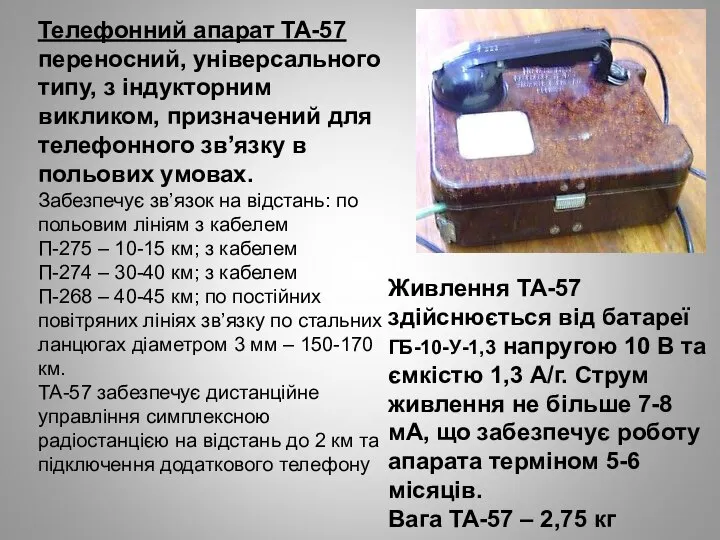 Телефонний апарат ТА-57 переносний, універсального типу, з індукторним викликом, призначений для телефонного зв’язку в польових умовах.

Забезпечує зв’язок на відстань: по польовим лініям з кабелем П-275 – 10-15 км; з кабелем П-274 – 30-40 км; з кабелем П-268 – 40-45 км; по постійних повітряних лініях зв’язку по стальних ланцюгах діаметром 3 мм – 150-170 км.

ТА-57 забезпечує дистанційне управління симплексною радіостанцією на відстань до 2 км та підключення додаткового телефону

Живлення ТА-57 здійснюється від батареї ГБ-10-У-1,3 напругою 10 В та ємкістю 1,3 А/г. Струм живлення не більше 7-8 мА, що забезпечує роботу апарата терміном 5-6 місяців.

Вага ТА-57 – 2,75 кг